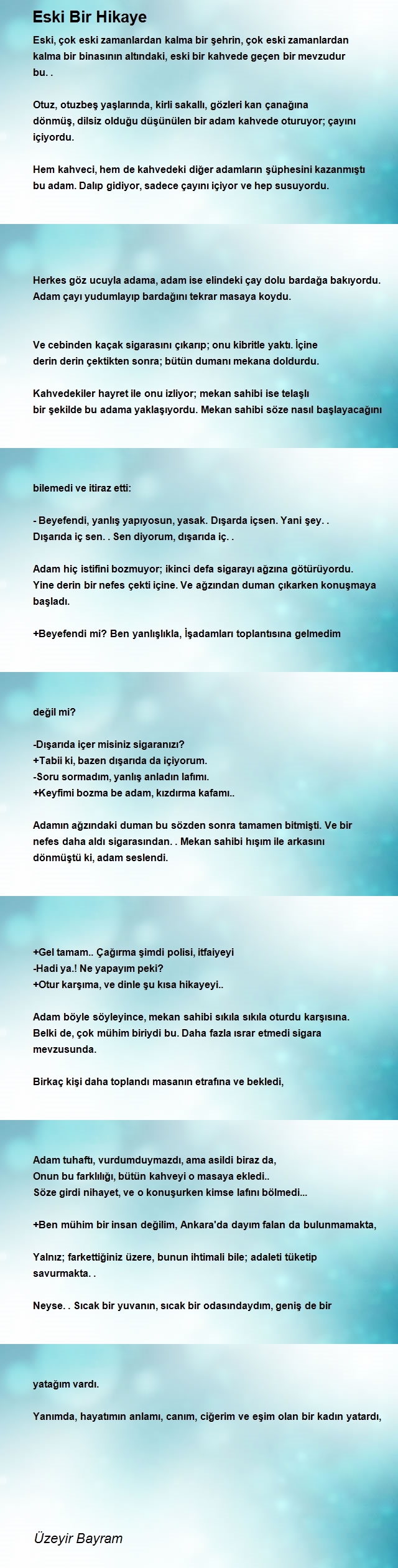 Eski Bir Hikaye

Eski, çok eski zamanlardan kalma bir şehrin, çok eski zamanlardan kalma bir binasının altındaki, eski bir kahvede geçen bir mevzudur bu. .

Otuz, otuzbeş yaşlarında, kirli sakallı, gözleri kan çanağına dönmüş, dilsiz olduğu düşünülen bir adam kahvede oturuyor; çayını içiyordu.

Hem kahveci, hem de kahvedeki diğer adamların şüphesini kazanmıştı bu adam. Dalıp gidiyor, sadece çayını içiyor ve hep susuyordu.

Herkes göz ucuyla adama, adam ise elindeki çay dolu bardağa bakıyordu. Adam çayı yudumlayıp bardağını tekrar masaya koydu.

Ve cebinden kaçak sigarasını çıkarıp; onu kibritle yaktı. İçine derin derin çektikten sonra; bütün dumanı mekana doldurdu.

Kahvedekiler hayret ile onu izliyor; mekan sahibi ise telaşlı bir şekilde bu adama yaklaşıyordu. Mekan sahibi söze nasıl başlayacağını

bilemedi ve itiraz etti:

- Beyefendi, yanlış yapıyosun, yasak. Dışarda içsen. Yani şey. . Dışarıda iç sen. . Sen diyorum, dışarıda iç. .

Adam hiç istifini bozmuyor; ikinci defa sigarayı ağzına götürüyordu. Yine derin bir nefes çekti içine. Ve ağzından duman çıkarken konuşmaya başladı.

+Beyefendi mi? Ben yanlışlıkla, İşadamları toplantısına gelmedim

değil mi?

-Dışarıda içer misiniz sigaranızı?
+Tabii ki, bazen dışarıda da içiyorum.
-Soru sormadım, yanlış anladın lafımı.
+Keyfimi bozma be adam, kızdırma kafamı..

Adamın ağzındaki duman bu sözden sonra tamamen bitmişti. Ve bir nefes daha aldı sigarasından. . Mekan sahibi hışım ile arkasını dönmüştü ki, adam seslendi.

+Gel tamam.. Çağırma şimdi polisi, itfaiyeyi
-Hadi ya.! Ne yapayım peki?
+Otur karşıma, ve dinle şu kısa hikayeyi..

Adam böyle söyleyince, mekan sahibi sıkıla sıkıla oturdu karşısına. Belki de, çok mühim biriydi bu. Daha fazla ısrar etmedi sigara mevzusunda.

Birkaç kişi daha toplandı masanın etrafına ve bekledi,

Adam tuhaftı, vurdumduymazdı, ama asildi biraz da,
Onun bu farklılığı, bütün kahveyi o masaya ekledi..
Söze girdi nihayet, ve o konuşurken kimse lafını bölmedi...

+Ben mühim bir insan değilim, Ankara'da dayım falan da bulunmamakta,

Yalnız; farkettiğiniz üzere, bunun ihtimali bile; adaleti tüketip savurmakta. .

Neyse. . Sıcak bir yuvanın, sıcak bir odasındaydım, geniş de bir

yatağım vardı.

Yanımda, hayatımın anlamı, canım, ciğerim ve eşim olan bir kadın yatardı,

Üzeyir Bayram